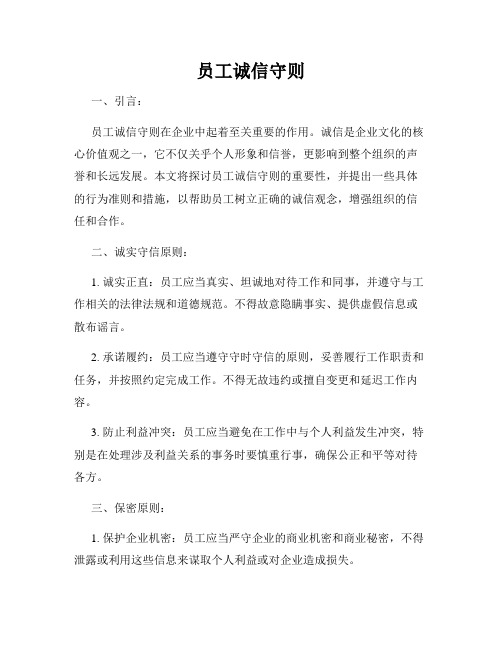 员工诚信守则

一、引言：

员工诚信守则在企业中起着至关重要的作用。诚信是企业文化的核心价值观之一，它不仅关乎个人形象和信誉，更影响到整个组织的声誉和长远发展。本文将探讨员工诚信守则的重要性，并提出一些具体的行为准则和措施，以帮助员工树立正确的诚信观念，增强组织的信任和合作。

二、诚实守信原则：

1. 诚实正直：员工应当真实、坦诚地对待工作和同事，并遵守与工作相关的法律法规和道德规范。不得故意隐瞒事实、提供虚假信息或散布谣言。

2. 承诺履约：员工应当遵守守时守信的原则，妥善履行工作职责和任务，并按照约定完成工作。不得无故违约或擅自变更和延迟工作内容。

3. 防止利益冲突：员工应当避免在工作中与个人利益发生冲突，特别是在处理涉及利益关系的事务时要慎重行事，确保公正和平等对待各方。

三、保密原则：

1. 保护企业机密：员工应当严守企业的商业机密和商业秘密，不得泄露或利用这些信息来谋取个人利益或对企业造成损失。